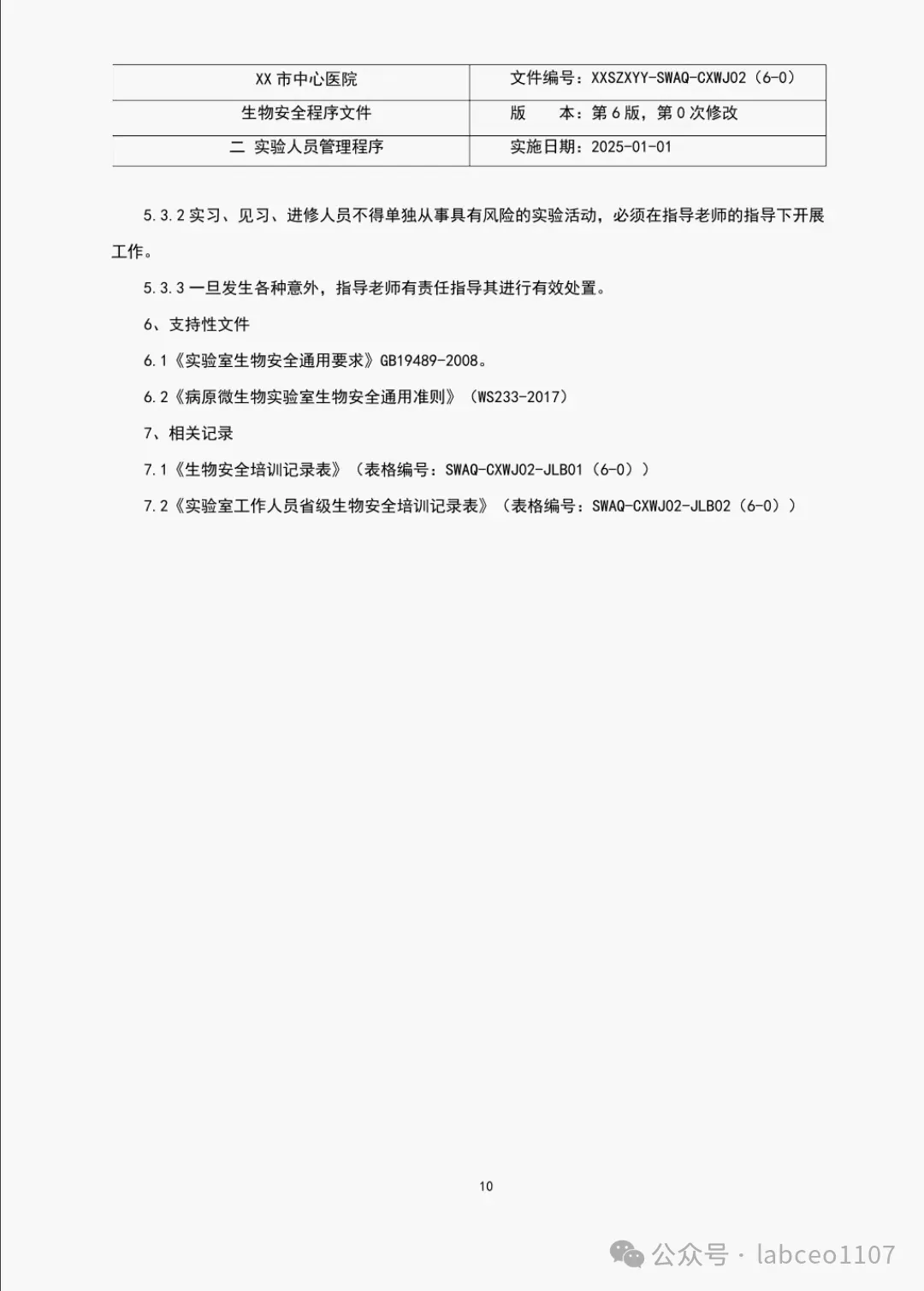 | XX 市中心医院 | 文件编号：XXSZXYY-SWAQ-CXWJ02（6-0） |
|---|---|
| 生物安全程序文件 | 版　　本：第 6 版，第 0 次修改 |
| 二 实验人员管理程序 | 实施日期：2025-01-01 |

5.3.2 实习、见习、进修人员不得单独从事具有风险的实验活动，必须在指导老师的指导下开展工作。

5.3.3 一旦发生各种意外，指导老师有责任指导其进行有效处置。

6、支持性文件

6.1《实验室生物安全通用要求》GB19489-2008。

6.2《病原微生物实验室生物安全通用准则》（WS233-2017）

7、相关记录

7.1《生物安全培训记录表》（表格编号：SWAQ-CXWJ02-JLB01（6-0））

7.2《实验室工作人员省级生物安全培训记录表》（表格编号：SWAQ-CXWJ02-JLB02（6-0））

10

公众号 · labceo1107